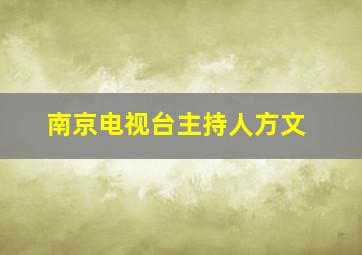 南京电视台主持人方文